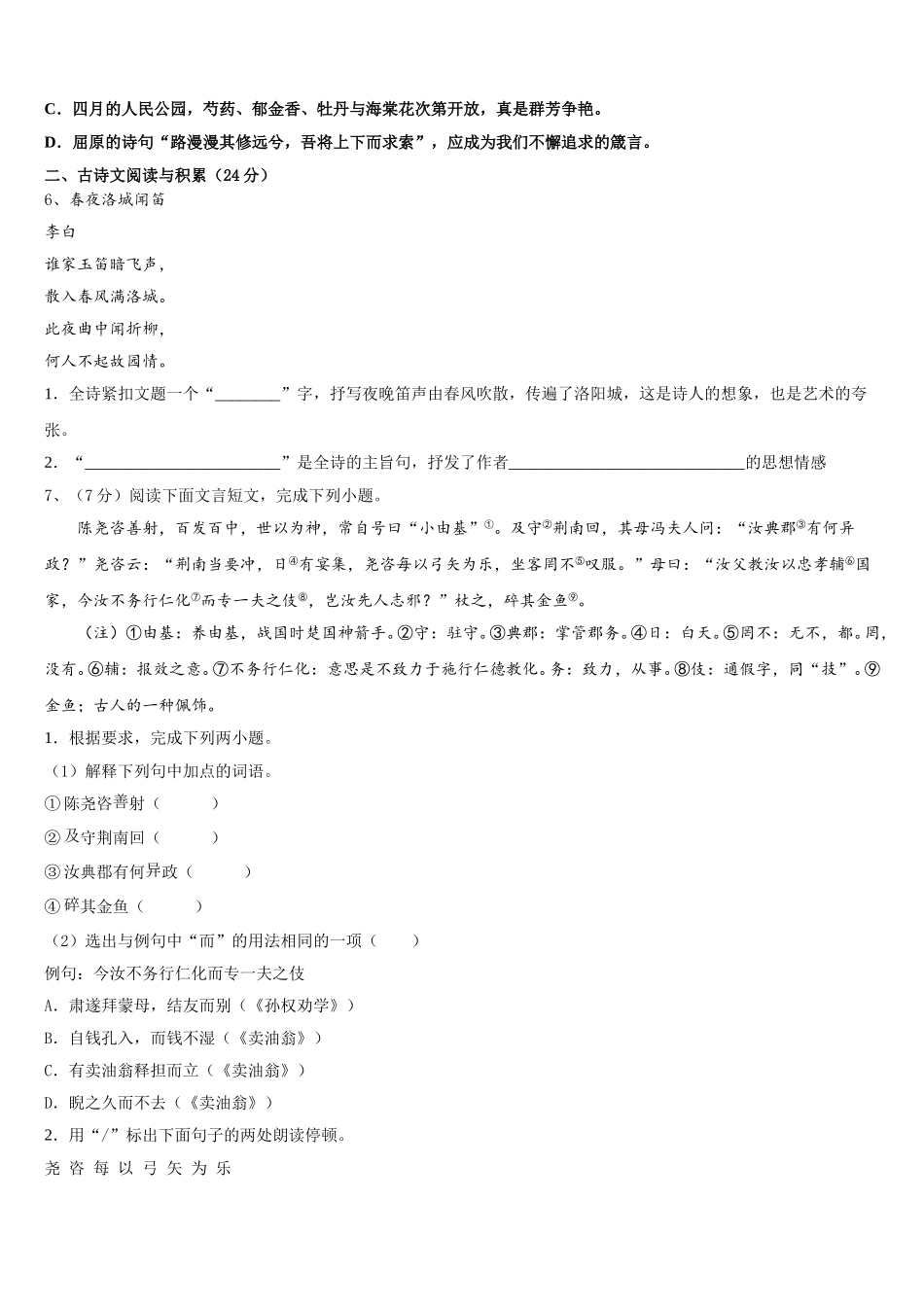 C．四月的人民公园，芍药、郁金香、牡丹与海棠花次第开放，真是群芳争艳。

D．屈原的诗句“路漫漫其修远兮，吾将上下而求索”，应成为我们不懈追求的箴言。

二、古诗文阅读与积累（24分）

6、春夜洛城闻笛

李白

谁家玉笛暗飞声，

散入春风满洛城。

此夜曲中闻折柳，

何人不起故园情。

1．全诗紧扣文题一个“________”字，抒写夜晚笛声由春风吹散，传遍了洛阳城，这是诗人的想象，也是艺术的夸张。

2．“________________________”是全诗的主旨句，抒发了作者____________________________的思想情感

7、（7分）阅读下面文言短文，完成下列小题。

陈尧咨善射，百发百中，世以为神，常自号曰“小由基”①。及守②荆南回，其母冯夫人问：“汝典郡③有何异政？”尧咨云：“荆南当要冲，日④有宴集，尧咨每以弓矢为乐，坐客罔不⑤叹服。”母曰：“汝父教汝以忠孝辅⑥国家，今汝不务行仁化⑦而专一夫之伎⑧，岂汝先人志邪？”杖之，碎其金鱼⑨。

（注）①由基：养由基，战国时楚国神箭手。②守：驻守。③典郡：掌管郡务。④日：白天。⑤罔不：无不，都。罔，没有。⑥辅：报效之意。⑦不务行仁化：意思是不致力于施行仁德教化。务：致力，从事。⑧伎：通假字，同“技”。⑨金鱼：古人的一种佩饰。

1．根据要求，完成下列两小题。

（1）解释下列句中加点的词语。

①陈尧咨善射（　　）

②及守荆南回（　　）

③汝典郡有何异政（　　）

④碎其金鱼（　　）

（2）选出与例句中“而”的用法相同的一项（　　）

例句：今汝不务行仁化而专一夫之伎

A．肃遂拜蒙母，结友而别（《孙权劝学》）

B．自钱孔入，而钱不湿（《卖油翁》）

C．有卖油翁释担而立（《卖油翁》）

D．睨之久而不去（《卖油翁》）

2．用“/”标出下面句子的两处朗读停顿。

尧 咨 每 以 弓 矢 为 乐